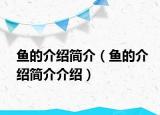 鱼的介绍简介（鱼的介绍简介介绍）